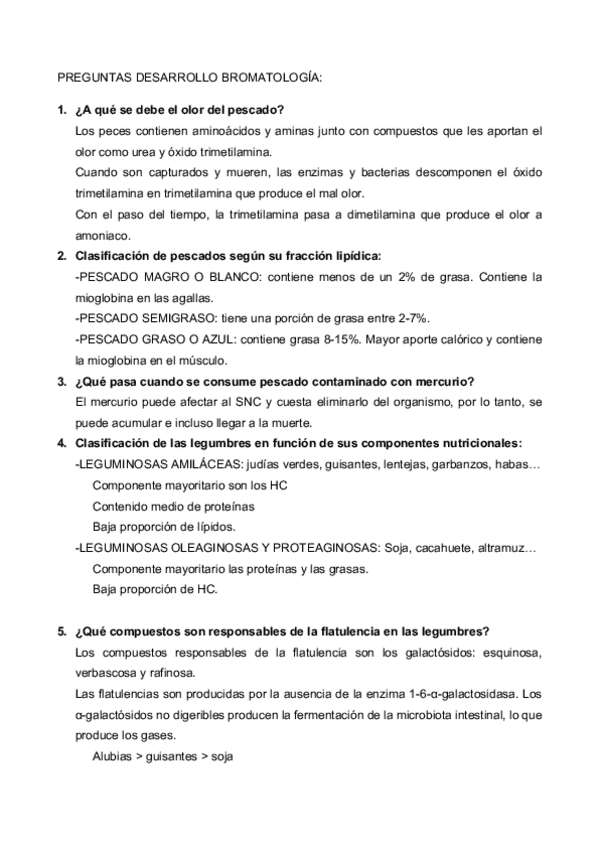 PREGUNTAS DESARROLLO BROMATOLOGÍA:

1. ¿A qué se debe el olor del pescado?
Los peces contienen aminoácidos y aminas junto con compuestos que les aportan el olor como urea y óxido trimetilamina.
Cuando son capturados y mueren, las enzimas y bacterias descomponen el óxido trimetilamina en trimetilamina que produce el mal olor.
Con el paso del tiempo, la trimetilamina pasa a dimetilamina que produce el olor a amoniaco.

2. Clasificación de pescados según su fracción lipídica:
-PESCADO MAGRO O BLANCO: contiene menos de un 2% de grasa. Contiene la mioglobina en las agallas.
-PESCADO SEMIGRASO: tiene una porción de grasa entre 2-7%.
-PESCADO GRASO O AZUL: contiene grasa 8-15%. Mayor aporte calórico y contiene la mioglobina en el músculo.

3. ¿Qué pasa cuando se consume pescado contaminado con mercurio?
El mercurio puede afectar al SNC y cuesta eliminarlo del organismo, por lo tanto, se puede acumular e incluso llegar a la muerte.

4. Clasificación de las legumbres en función de sus componentes nutricionales:
-LEGUMINOSAS AMILÁCEAS: judías verdes, guisantes, lentejas, garbanzos, habas…
Componente mayoritario son los HC
Contenido medio de proteínas
Baja proporción de lípidos.
-LEGUMINOSAS OLEAGINOSAS Y PROTEAGINOSAS: Soja, cacahuete, altramuz…
Componente mayoritario las proteínas y las grasas.
Baja proporción de HC.

5. ¿Qué compuestos son responsables de la flatulencia en las legumbres?
Los compuestos responsables de la flatulencia son los galactósidos: esquinosa, verbascosa y rafinosa.
Las flatulencias son producidas por la ausencia de la enzima 1-6-α-galactosidasa. Los α-galactósidos no digeribles producen la fermentación de la microbiota intestinal, lo que produce los gases.
Alubias > guisantes > soja